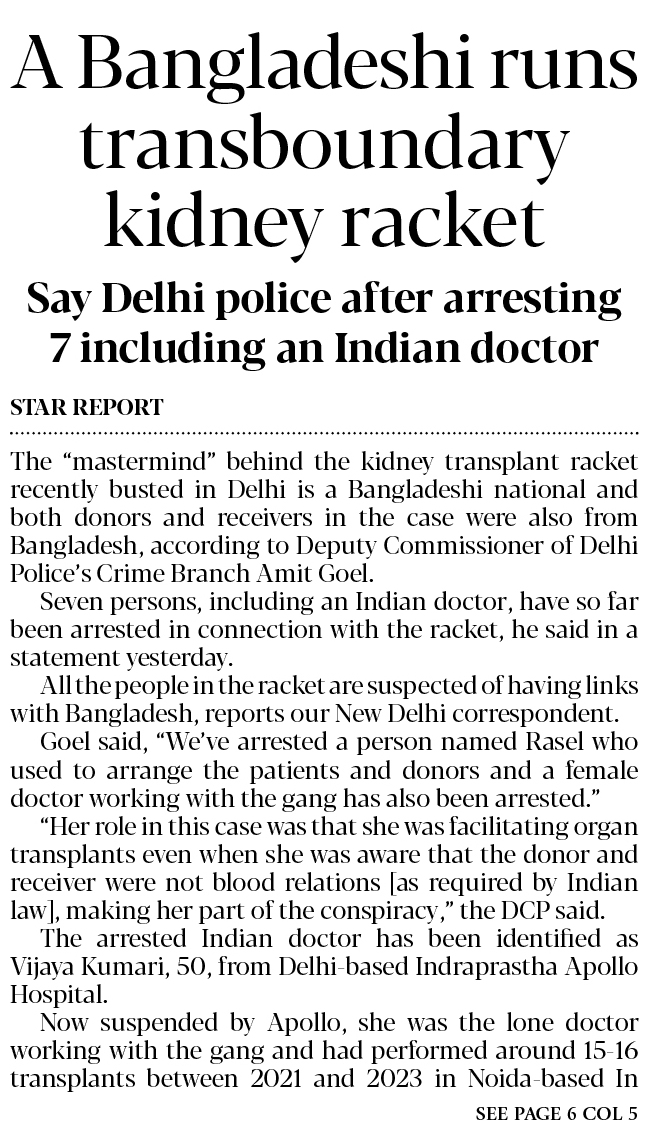 A Bangladeshi runs transboundary kidney racket

Say Delhi police after arresting 7 including an Indian doctor

STAR REPORT

The "mastermind" behind the kidney transplant racket recently busted in Delhi is a Bangladeshi national and both donors and receivers in the case were also from Bangladesh, according to Deputy Commissioner of Delhi Police's Crime Branch Amit Goel.

Seven persons, including an Indian doctor, have so far been arrested in connection with the racket, he said in a statement yesterday.

All the people in the racket are suspected of having links with Bangladesh, reports our New Delhi correspondent.

Goel said, "We've arrested a person named Rasel who used to arrange the patients and donors and a female doctor working with the gang has also been arrested."

"Her role in this case was that she was facilitating organ transplants even when she was aware that the donor and receiver were not blood relations [as required by Indian law], making her part of the conspiracy," the DCP said.

The arrested Indian doctor has been identified as Vijaya Kumari, 50, from Delhi-based Indraprastha Apollo Hospital.

Now suspended by Apollo, she was the lone doctor working with the gang and had performed around 15-16 transplants between 2021 and 2023 in Noida-based In

SEE PAGE 6 COL 5